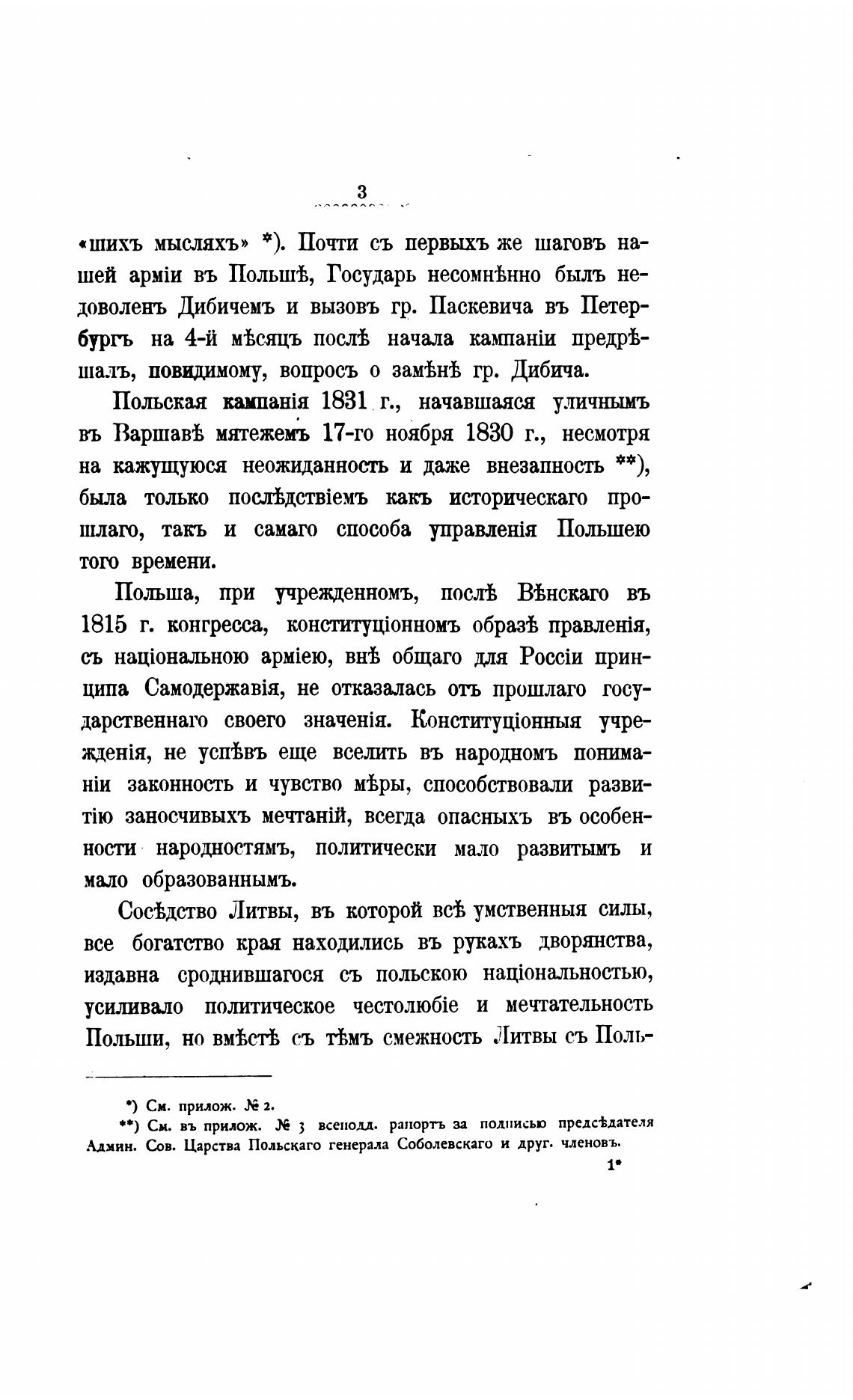 3

«шихъ мысляхъ» *). Почти съ первыхъ же шаговъ нашей арміи въ Польшѣ, Государь несомнѣнно былъ недоволенъ Дибичемъ и вызовъ гр. Паскевича въ Петербургъ на 4-й мѣсяцъ послѣ начала кампаніи предрѣшалъ, повидимому, вопросъ о замѣнѣ гр. Дибича.

Польская кампанія 1831 г., начавшаяся уличнымъ въ Варшавѣ мятежемъ 17-го ноября 1830 г., несмотря на кажущуюся неожиданность и даже внезапность **), была только послѣдствіемъ какъ историческаго прошлаго, такъ и самаго способа управленія Польшею того времени.

Польша, при учрежденномъ, послѣ Вѣнскаго въ 1815 г. конгресса, конституціонномъ образѣ правленія, съ національною арміею, внѣ общаго для Россіи принципа Самодержавія, не отказалась отъ прошлаго государственнаго своего значенія. Конституціонныя учрежденія, не успѣвъ еще вселить въ народномъ пониманіи законность и чувство мѣры, способствовали развитію заносчивыхъ мечтаній, всегда опасныхъ въ особенности народностямъ, политически мало развитымъ и мало образованнымъ.

Сосѣдство Литвы, въ которой всѣ умственныя силы, все богатство края находились въ рукахъ дворянства, издавна сроднившагося съ польскою національностью, усиливало политическое честолюбіе и мечтательность Польши, но вмѣстѣ съ тѣмъ смежность Литвы съ Поль-

*) См. прилож. № 2.
**) См. въ прилож. № 3 всеподд. рапортъ за подписью предсѣдателя Админ. Сов. Царства Польскаго генерала Соболевскаго и друг. членовъ.

1*